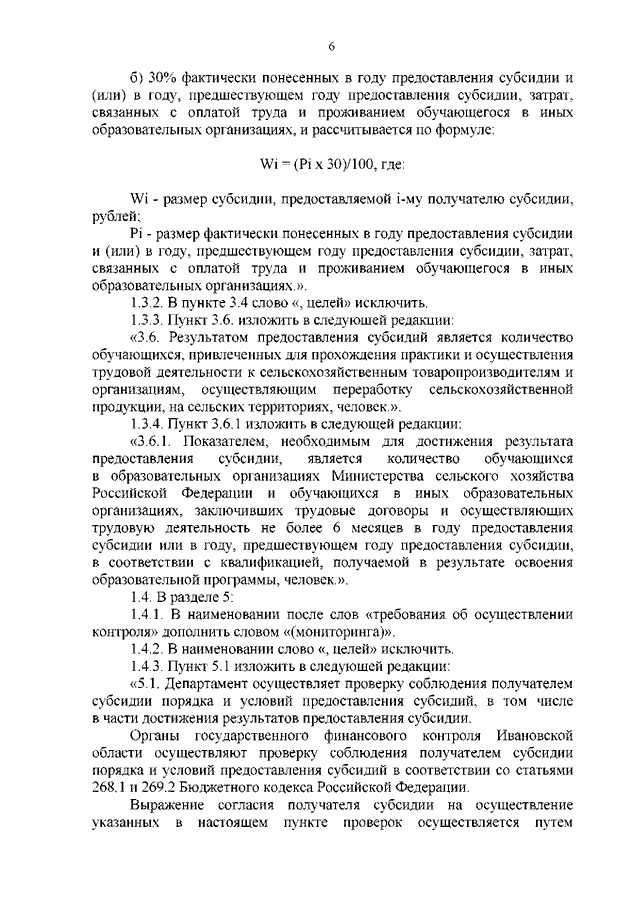 6

б) 30% фактически понесенных в году предоставления субсидии и (или) в году, предшествующем году предоставления субсидии, затрат, связанных с оплатой труда и проживанием обучающегося в иных образовательных организациях, и рассчитывается по формуле:

Wi = (Pi x 30)/100, где:

Wi - размер субсидии, предоставляемой i-му получателю субсидии, рублей;

Pi - размер фактически понесенных в году предоставления субсидии и (или) в году, предшествующем году предоставления субсидии, затрат, связанных с оплатой труда и проживанием обучающегося в иных образовательных организациях.».

1.3.2. В пункте 3.4 слово «, целей» исключить.

1.3.3. Пункт 3.6. изложить в следующей редакции:

«3.6. Результатом предоставления субсидий является количество обучающихся, привлеченных для прохождения практики и осуществления трудовой деятельности к сельскохозяйственным товаропроизводителям и организациям, осуществляющим переработку сельскохозяйственной продукции, на сельских территориях, человек.».

1.3.4. Пункт 3.6.1 изложить в следующей редакции:

«3.6.1. Показателем, необходимым для достижения результата предоставления субсидии, является количество обучающихся в образовательных организациях Министерства сельского хозяйства Российской Федерации и обучающихся в иных образовательных организациях, заключивших трудовые договоры и осуществляющих трудовую деятельность не более 6 месяцев в году предоставления субсидии или в году, предшествующем году предоставления субсидии, в соответствии с квалификацией, получаемой в результате освоения образовательной программы, человек.».

1.4. В разделе 5:

1.4.1. В наименовании после слов «требования об осуществлении контроля» дополнить словом «(мониторинга)».

1.4.2. В наименовании слово «, целей» исключить.

1.4.3. Пункт 5.1 изложить в следующей редакции:

«5.1. Департамент осуществляет проверку соблюдения получателем субсидии порядка и условий предоставления субсидий, в том числе в части достижения результатов предоставления субсидии.

Органы государственного финансового контроля Ивановской области осуществляют проверку соблюдения получателем субсидии порядка и условий предоставления субсидий в соответствии со статьями 268.1 и 269.2 Бюджетного кодекса Российской Федерации.

Выражение согласия получателя субсидии на осуществление указанных в настоящем пункте проверок осуществляется путем